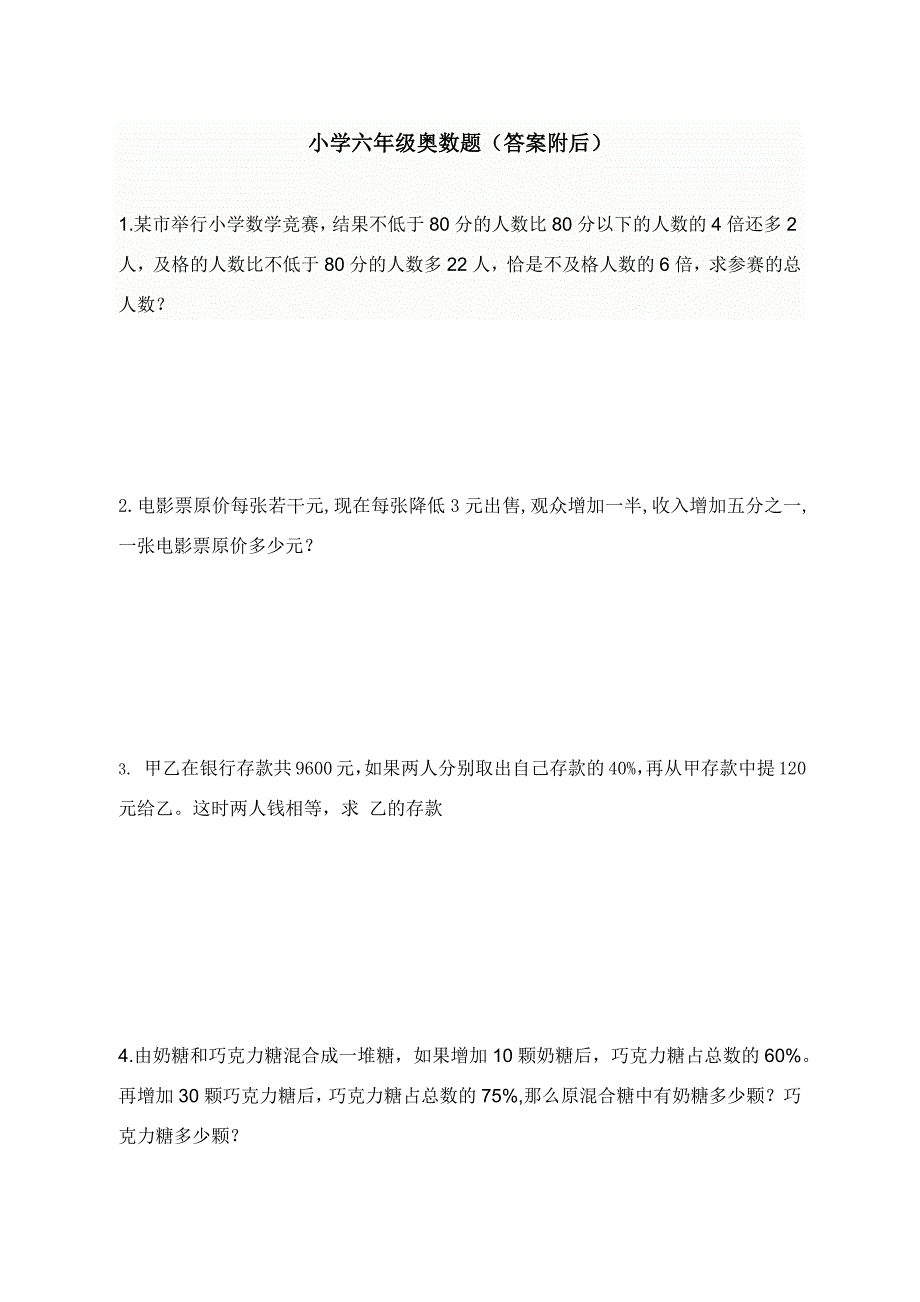 小学六年级奥数题（答案附后）

1.某市举行小学数学竞赛，结果不低于 80 分的人数比 80 分以下的人数的 4 倍还多 2 人，及格的人数比不低于 80 分的人数多 22 人，恰是不及格人数的 6 倍，求参赛的总人数？

2.电影票原价每张若干元,现在每张降低 3 元出售,观众增加一半,收入增加五分之一,一张电影票原价多少元？

3. 甲乙在银行存款共 9600 元,如果两人分别取出自己存款的 40%,再从甲存款中提 120 元给乙。这时两人钱相等，求 乙的存款

4.由奶糖和巧克力糖混合成一堆糖，如果增加 10 颗奶糖后，巧克力糖占总数的 60%。再增加 30 颗巧克力糖后，巧克力糖占总数的 75%,那么原混合糖中有奶糖多少颗？巧克力糖多少颗？